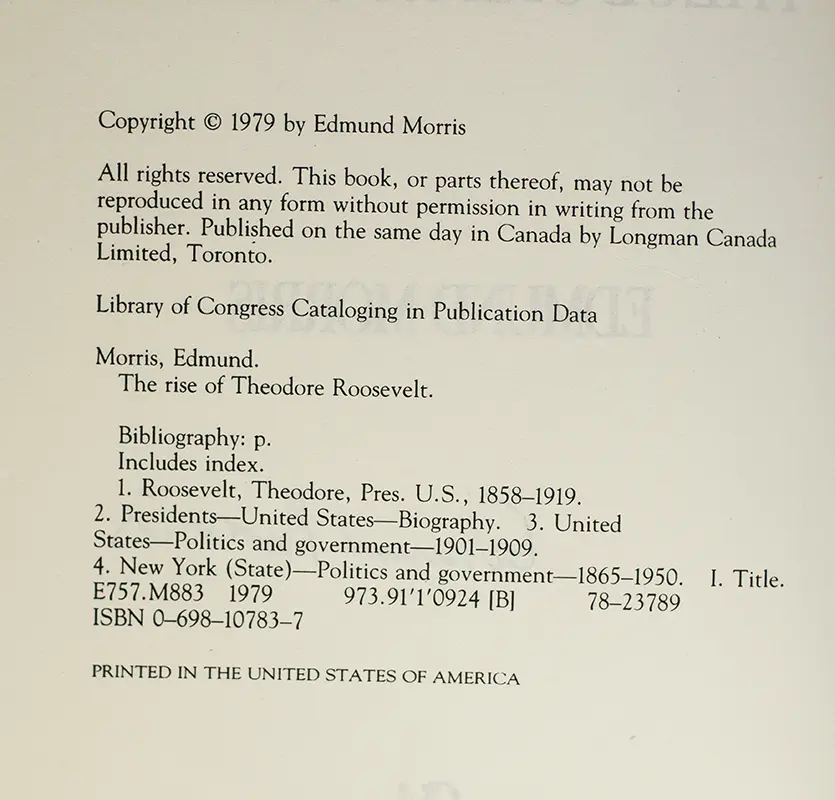 Copyright © 1979 by Edmund Morris

All rights reserved. This book, or parts thereof, may not be reproduced in any form without permission in writing from the publisher. Published on the same day in Canada by Longman Canada Limited, Toronto.

Library of Congress Cataloging in Publication Data

Morris, Edmund.
The rise of Theodore Roosevelt.

Bibliography: p.
Includes index.
1. Roosevelt, Theodore, Pres. U.S., 1858–1919.
2. Presidents—United States—Biography. 3. United States—Politics and government—1901–1909.
4. New York (State)—Politics and government—1865–1950. I. Title.
E757.M883 1979 973.91'1'0924 [B] 78–23789
ISBN 0–698–10783–7

PRINTED IN THE UNITED STATES OF AMERICA